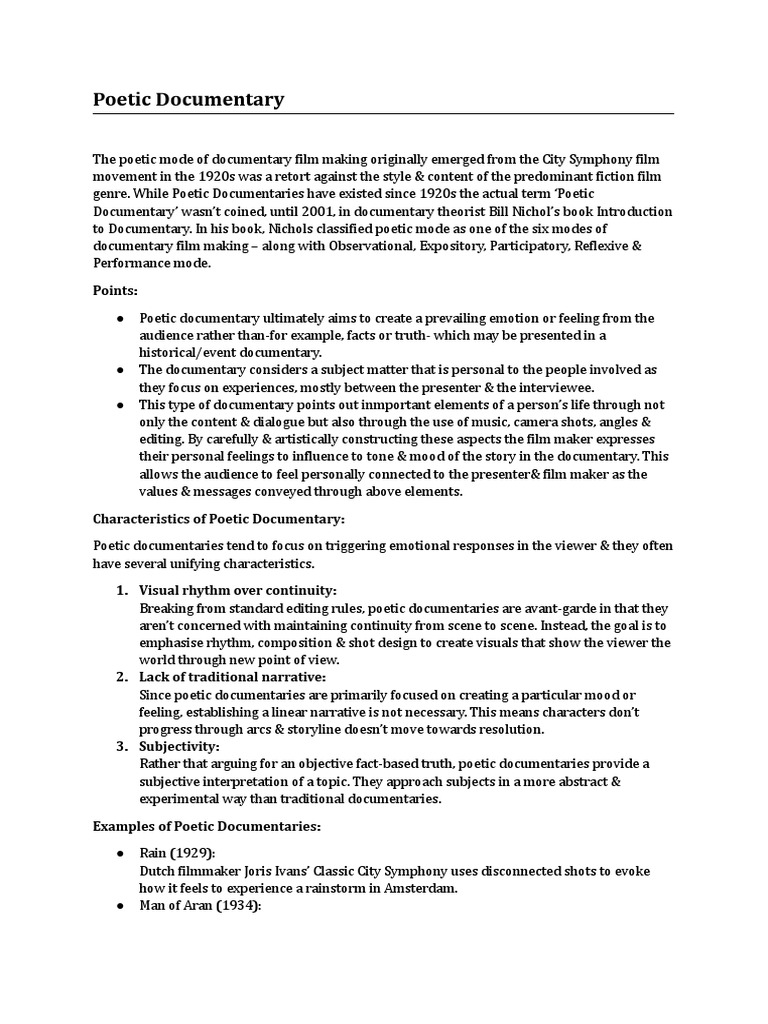 Poetic Documentary

The poetic mode of documentary film making originally emerged from the City Symphony film movement in the 1920s was a retort against the style & content of the predominant fiction film genre. While Poetic Documentaries have existed since 1920s the actual term 'Poetic Documentary' wasn't coined, until 2001, in documentary theorist Bill Nichol's book Introduction to Documentary. In his book, Nichols classified poetic mode as one of the six modes of documentary film making – along with Observational, Expository, Participatory, Reflexive & Performance mode.

Points:

● Poetic documentary ultimately aims to create a prevailing emotion or feeling from the audience rather than-for example, facts or truth- which may be presented in a historical/event documentary.
● The documentary considers a subject matter that is personal to the people involved as they focus on experiences, mostly between the presenter & the interviewee.
● This type of documentary points out inmportant elements of a person's life through not only the content & dialogue but also through the use of music, camera shots, angles & editing. By carefully & artistically constructing these aspects the film maker expresses their personal feelings to influence to tone & mood of the story in the documentary. This allows the audience to feel personally connected to the presenter& film maker as the values & messages conveyed through above elements.

Characteristics of Poetic Documentary:

Poetic documentaries tend to focus on triggering emotional responses in the viewer & they often have several unifying characteristics.

1. Visual rhythm over continuity:
Breaking from standard editing rules, poetic documentaries are avant-garde in that they aren't concerned with maintaining continuity from scene to scene. Instead, the goal is to emphasise rhythm, composition & shot design to create visuals that show the viewer the world through new point of view.
2. Lack of traditional narrative:
Since poetic documentaries are primarily focused on creating a particular mood or feeling, establishing a linear narrative is not necessary. This means characters don't progress through arcs & storyline doesn't move towards resolution.
3. Subjectivity:
Rather that arguing for an objective fact-based truth, poetic documentaries provide a subjective interpretation of a topic. They approach subjects in a more abstract & experimental way than traditional documentaries.

Examples of Poetic Documentaries:

● Rain (1929):
Dutch filmmaker Joris Ivans' Classic City Symphony uses disconnected shots to evoke how it feels to experience a rainstorm in Amsterdam.
● Man of Aran (1934):